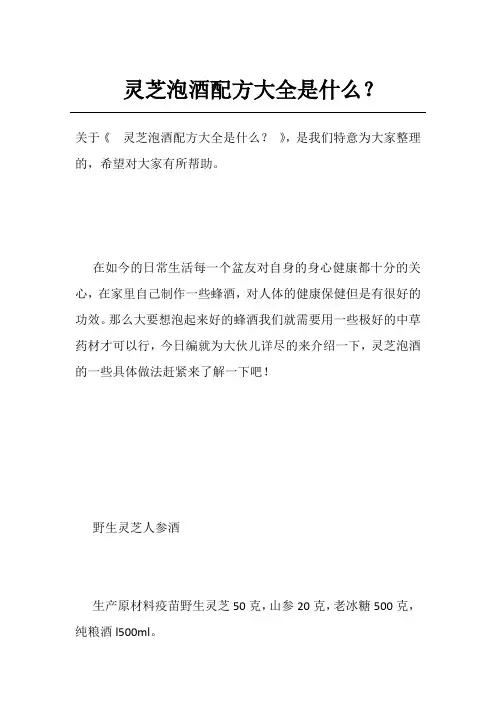 灵芝泡酒配方大全是什么？

关于《 灵芝泡酒配方大全是什么？ 》，是我们特意为大家整理的，希望对大家有所帮助。

在如今的日常生活每一个盆友对自身的身心健康都十分的关心，在家里自己制作一些蜂酒，对人体的健康保健但是有很好的功效。那么大要想泡起来好的蜂酒我们就需要用一些极好的中草药材才可以行，今日编就为大伙儿详尽的来介绍一下，灵芝泡酒的一些具体做法赶紧来了解一下吧！

野生灵芝人参酒

生产原材料疫苗野生灵芝 50 克，山参 20 克，老冰糖 500 克，纯粮酒 l500ml。